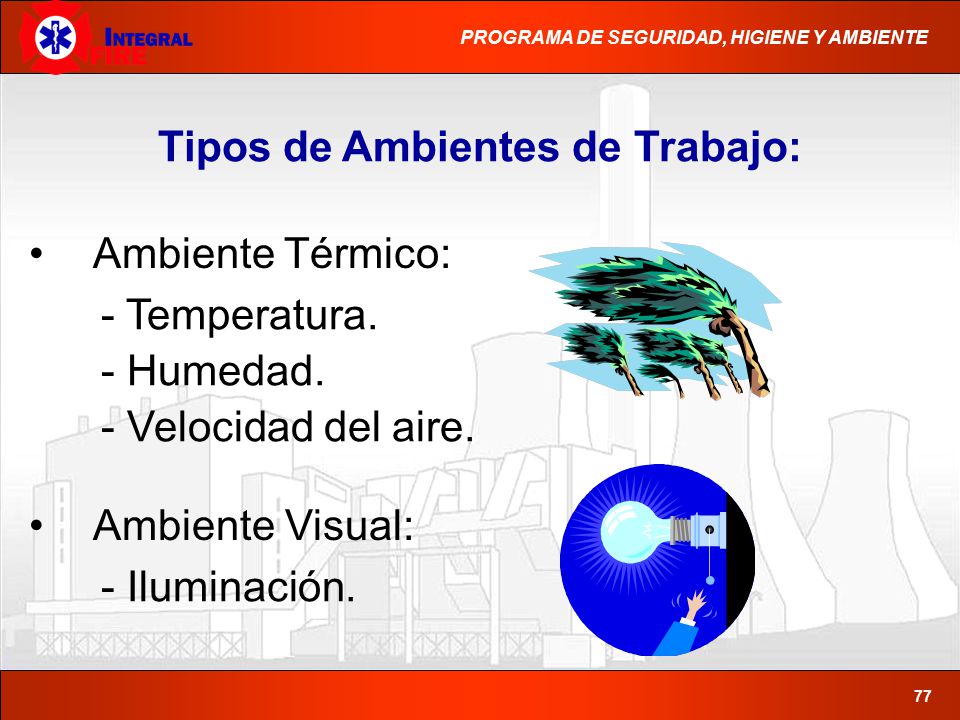 INTEGRAL FIRE

PROGRAMA DE SEGURIDAD, HIGIENE Y AMBIENTE

Tipos de Ambientes de Trabajo:

• Ambiente Térmico:
- Temperatura.
- Humedad.
- Velocidad del aire.

• Ambiente Visual:
- Iluminación.

77